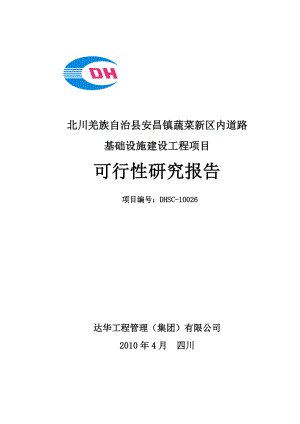 DH

北川羌族自治县安昌镇蔬菜新区内道路

基础设施建设工程项目

可行性研究报告

项目编号：DHSC-10026

达华工程管理（集团）有限公司

2010 年 4 月　四川